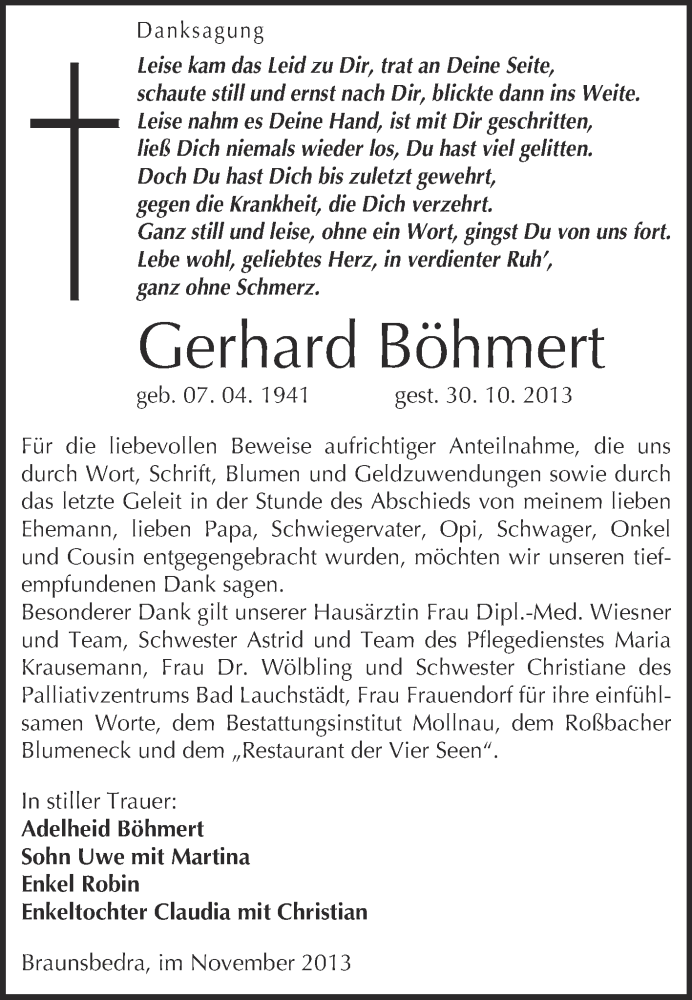 Danksagung

Leise kam das Leid zu Dir, trat an Deine Seite,
schaute still und ernst nach Dir, blickte dann ins Weite.
Leise nahm es Deine Hand, ist mit Dir geschritten,
ließ Dich niemals wieder los, Du hast viel gelitten.
Doch Du hast Dich bis zuletzt gewehrt,
gegen die Krankheit, die Dich verzehrt.
Ganz still und leise, ohne ein Wort, gingst Du von uns fort.
Lebe wohl, geliebtes Herz, in verdienter Ruh',
ganz ohne Schmerz.

Gerhard Böhmert

geb. 07. 04. 1941 gest. 30. 10. 2013

Für die liebevollen Beweise aufrichtiger Anteilnahme, die uns durch Wort, Schrift, Blumen und Geldzuwendungen sowie durch das letzte Geleit in der Stunde des Abschieds von meinem lieben Ehemann, lieben Papa, Schwiegervater, Opi, Schwager, Onkel und Cousin entgegengebracht wurden, möchten wir unseren tiefempfundenen Dank sagen.
Besonderer Dank gilt unserer Hausärztin Frau Dipl.-Med. Wiesner und Team, Schwester Astrid und Team des Pflegedienstes Maria Krausemann, Frau Dr. Wölbling und Schwester Christiane des Palliativzentrums Bad Lauchstädt, Frau Frauendorf für ihre einfühlsamen Worte, dem Bestattungsinstitut Mollnau, dem Roßbacher Blumeneck und dem „Restaurant der Vier Seen“.

In stiller Trauer:
Adelheid Böhmert
Sohn Uwe mit Martina
Enkel Robin
Enkeltochter Claudia mit Christian

Braunsbedra, im November 2013